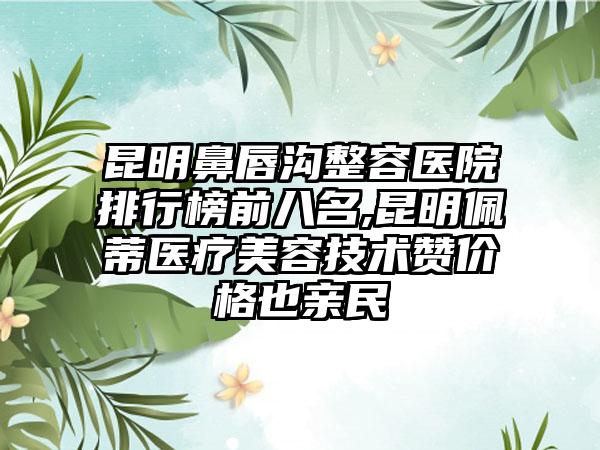 昆明鼻唇沟整容医院排行榜前八名,昆明佩蒂医疗美容技术赞价格也亲民